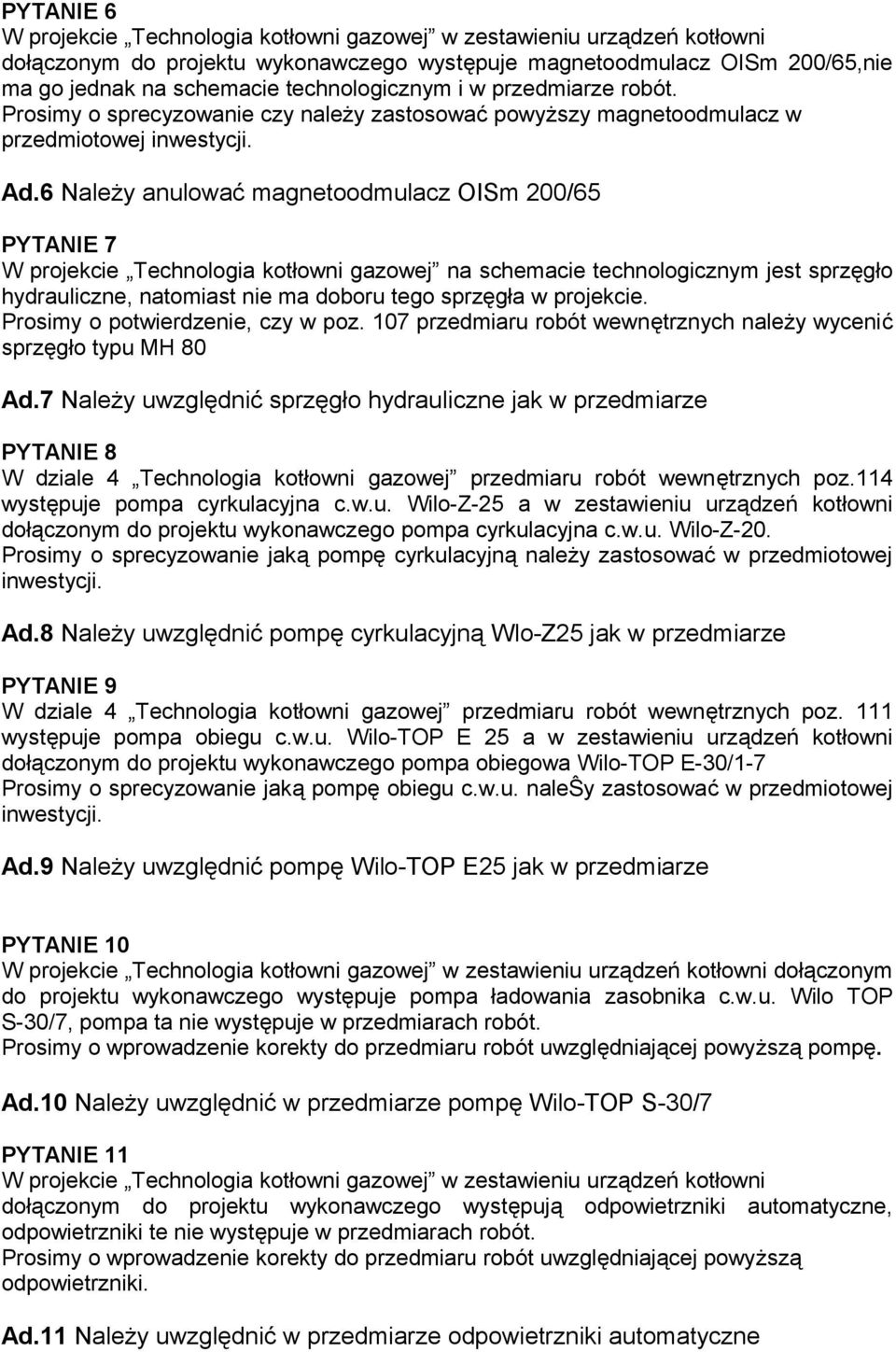 PYTANIE 6
W projekcie „Technologia kotłowni gazowej” w zestawieniu urządzeń kotłowni dołączonym do projektu wykonawczego występuje magnetoodmulacz OISm 200/65,nie ma go jednak na schemacie technologicznym i w przedmiarze robót.
Prosimy o sprecyzowanie czy należy zastosować powyższy magnetoodmulacz w przedmiotowej inwestycji.

Ad.6 Należy anulować magnetoodmulacz OISm 200/65

PYTANIE 7
W projekcie „Technologia kotłowni gazowej” na schemacie technologicznym jest sprzęgło hydrauliczne, natomiast nie ma doboru tego sprzęgła w projekcie.
Prosimy o potwierdzenie, czy w poz. 107 przedmiaru robót wewnętrznych należy wycenić sprzęgło typu MH 80

Ad.7 Należy uwzględnić sprzęgło hydrauliczne jak w przedmiarze

PYTANIE 8
W dziale 4 „Technologia kotłowni gazowej” przedmiaru robót wewnętrznych poz.114 występuje pompa cyrkulacyjna c.w.u. Wilo-Z-25 a w zestawieniu urządzeń kotłowni dołączonym do projektu wykonawczego pompa cyrkulacyjna c.w.u. Wilo-Z-20.
Prosimy o sprecyzowanie jaką pompę cyrkulacyjną należy zastosować w przedmiotowej inwestycji.

Ad.8 Należy uwzględnić pompę cyrkulacyjną Wlo-Z25 jak w przedmiarze

PYTANIE 9
W dziale 4 „Technologia kotłowni gazowej” przedmiaru robót wewnętrznych poz. 111 występuje pompa obiegu c.w.u. Wilo-TOP E 25 a w zestawieniu urządzeń kotłowni dołączonym do projektu wykonawczego pompa obiegowa Wilo-TOP E-30/1-7
Prosimy o sprecyzowanie jaką pompę obiegu c.w.u. naleŜy zastosować w przedmiotowej inwestycji.

Ad.9 Należy uwzględnić pompę Wilo-TOP E25 jak w przedmiarze

PYTANIE 10
W projekcie „Technologia kotłowni gazowej” w zestawieniu urządzeń kotłowni dołączonym do projektu wykonawczego występuje pompa ładowania zasobnika c.w.u. Wilo TOP S-30/7, pompa ta nie występuje w przedmiarach robót.
Prosimy o wprowadzenie korekty do przedmiaru robót uwzględniającej powyższą pompę.

Ad.10 Należy uwzględnić w przedmiarze pompę Wilo-TOP S-30/7

PYTANIE 11
W projekcie „Technologia kotłowni gazowej” w zestawieniu urządzeń kotłowni dołączonym do projektu wykonawczego występują odpowietrzniki automatyczne, odpowietrzniki te nie występuje w przedmiarach robót.
Prosimy o wprowadzenie korekty do przedmiaru robót uwzględniającej powyższą odpowietrzniki.

Ad.11 Należy uwzględnić w przedmiarze odpowietrzniki automatyczne